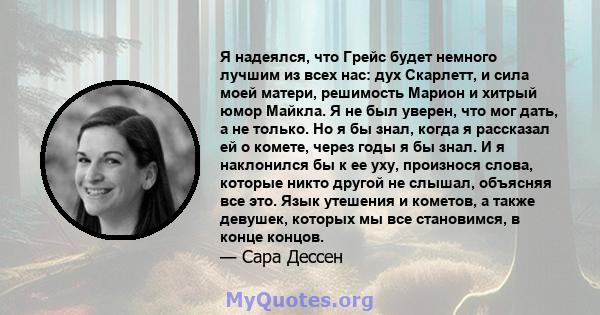 Я надеялся, что Грейс будет немного лучшим из всех нас: дух Скарлетт, и сила моей матери, решимость Марион и хитрый юмор Майкла. Я не был уверен, что мог дать, а не только. Но я бы знал, когда я рассказал ей о комете, через годы я бы знал. И я наклонился бы к ее уху, произнося слова, которые никто другой не слышал, объясняя все это. Язык утешения и кометов, а также девушек, которых мы все становимся, в конце концов.
— Сара Дессен

MyQuotes.org